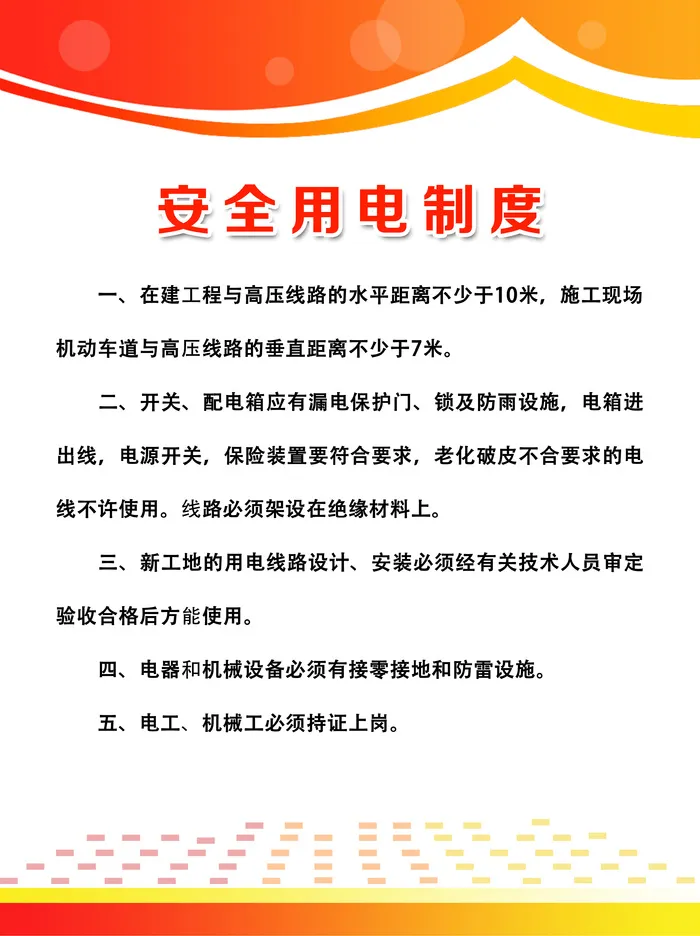 安全用电制度

一、在建工程与高压线路的水平距离不少于10米，施工现场机动车道与高压线路的垂直距离不少于7米。

二、开关、配电箱应有漏电保护门、锁及防雨设施，电箱进出线，电源开关，保险装置要符合要求，老化破皮不合要求的电线不许使用。线路必须架设在绝缘材料上。

三、新工地的用电线路设计、安装必须经有关技术人员审定验收合格后方能使用。

四、电器和机械设备必须有接零接地和防雷设施。

五、电工、机械工必须持证上岗。